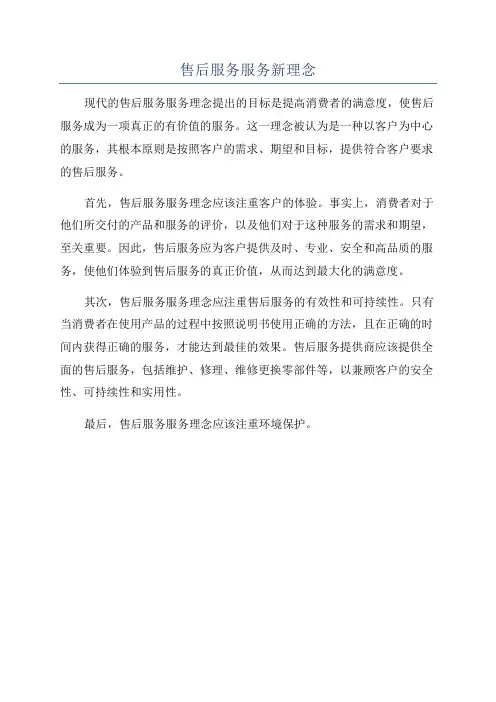 售后服务服务新理念

现代的售后服务服务理念提出的目标是提高消费者的满意度，使售后服务成为一项真正的有价值的服务。这一理念被认为是一种以客户为中心的服务，其根本原则是按照客户的需求、期望和目标，提供符合客户要求的售后服务。

首先，售后服务服务理念应该注重客户的体验。事实上，消费者对于他们所交付的产品和服务的评价，以及他们对于这种服务的需求和期望，至关重要。因此，售后服务应为客户提供及时、专业、安全和高品质的服务，使他们体验到售后服务的真正价值，从而达到最大化的满意度。

其次，售后服务服务理念应注重售后服务的有效性和可持续性。只有当消费者在使用产品的过程中按照说明书使用正确的方法，且在正确的时间内获得正确的服务，才能达到最佳的效果。售后服务提供商应该提供全面的售后服务，包括维护、修理、维修更换零部件等，以兼顾客户的安全性、可持续性和实用性。

最后，售后服务服务理念应该注重环境保护。